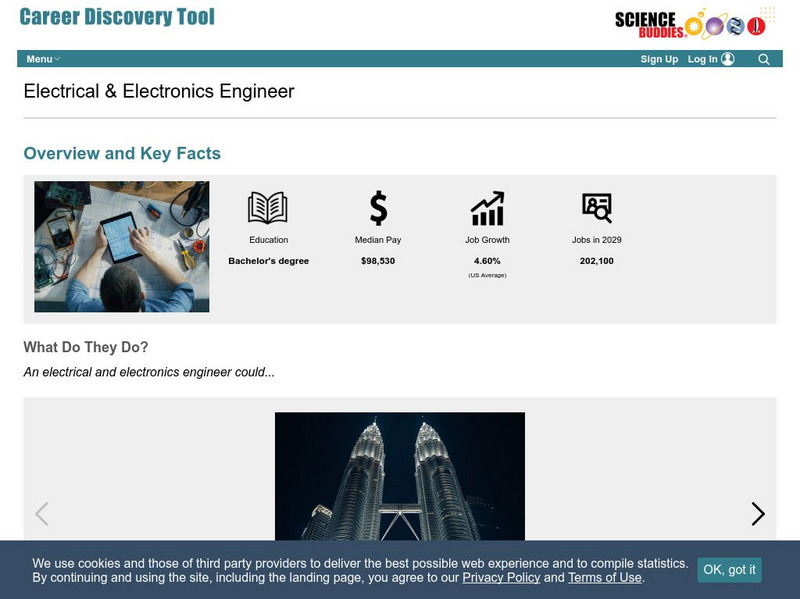 Career Discovery Tool

SCIENCE BUDDIES

Menu

Sign Up Log In

Electrical & Electronics Engineer

Overview and Key Facts

Education
Bachelor's degree

Median Pay
$98,530

Job Growth
4.60%
(US Average)

Jobs in 2029
202,100

What Do They Do?

An electrical and electronics engineer could...

We use cookies and those of third party providers to deliver the best possible web experience and to compile statistics. By continuing and using the site, including the landing page, you agree to our Privacy Policy and Terms of Use.

OK, got it